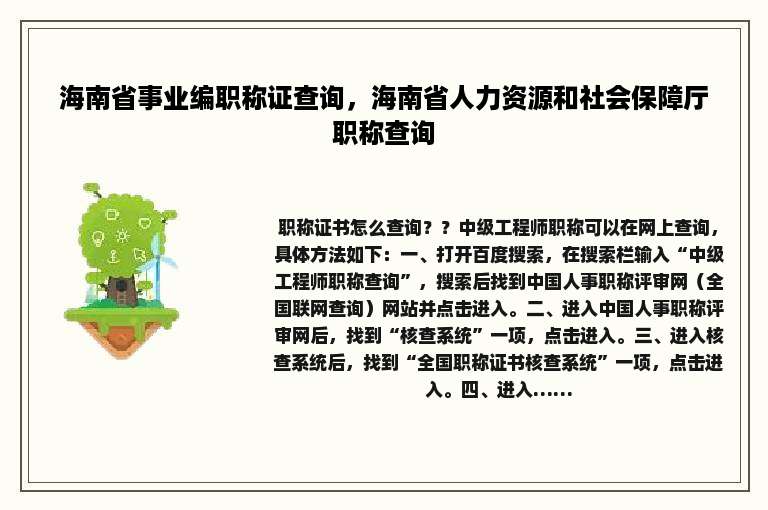 海南省事业编职称证查询，海南省人力资源和社会保障厅职称查询

职称证书怎么查询？？中级工程师职称可以在网上查询，具体方法如下：一、打开百度搜索，在搜索栏输入“中级工程师职称查询”，搜索后找到中国人事职称评审网（全国联网查询）网站并点击进入。二、进入中国人事职称评审网后，找到“核查系统”一项，点击进入。三、进入核查系统后，找到“全国职称证书核查系统”一项，点击进入。四、进入……